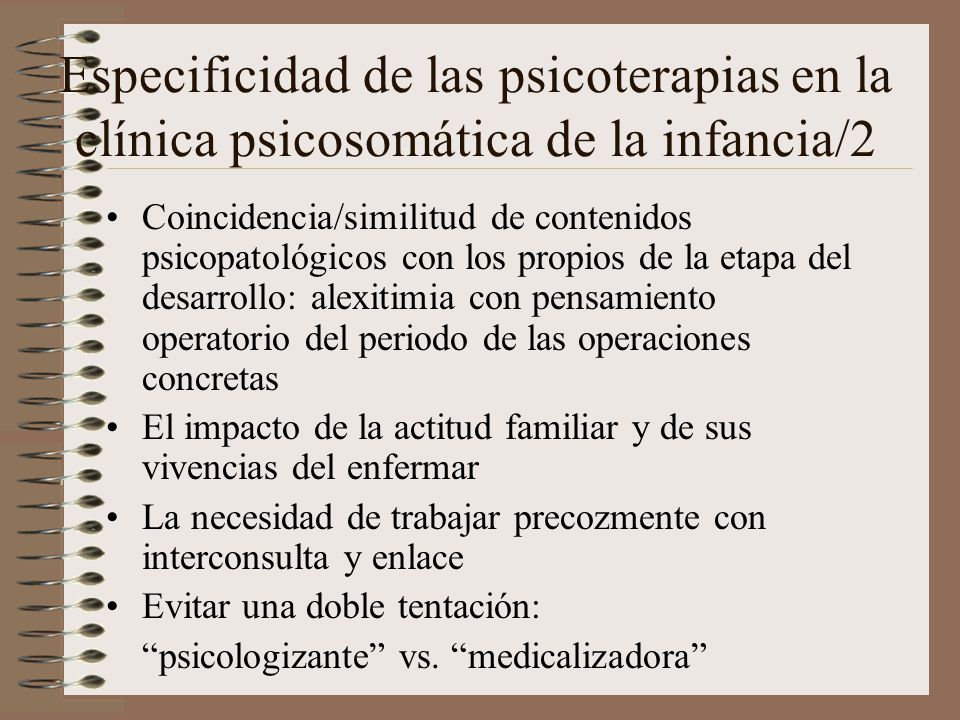 Especificidad de las psicoterapias en la clínica psicosomática de la infancia/2

• Coincidencia/similitud de contenidos psicopatológicos con los propios de la etapa del desarrollo: alexitimia con pensamiento operatorio del periodo de las operaciones concretas
• El impacto de la actitud familiar y de sus vivencias del enfermar
• La necesidad de trabajar precozmente con interconsulta y enlace
• Evitar una doble tentación: “psicologizante” vs. “medicalizadora”